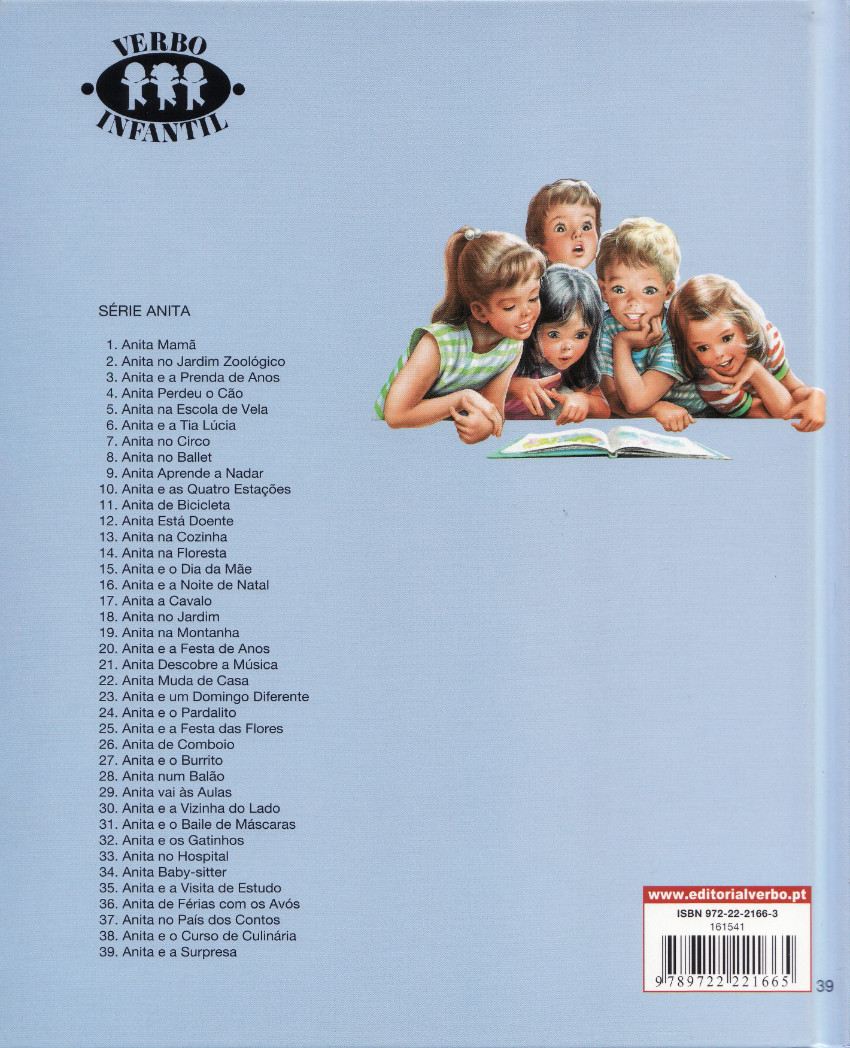 VERBO
INFANTIL

SÉRIE ANITA

1. Anita Mamã
2. Anita no Jardim Zoológico
3. Anita e a Prenda de Anos
4. Anita Perdeu o Cão
5. Anita na Escola de Vela
6. Anita e a Tia Lúcia
7. Anita no Circo
8. Anita no Ballet
9. Anita Aprende a Nadar
10. Anita e as Quatro Estações
11. Anita de Bicicleta
12. Anita Está Doente
13. Anita na Cozinha
14. Anita na Floresta
15. Anita e o Dia da Mãe
16. Anita e a Noite de Natal
17. Anita a Cavalo
18. Anita no Jardim
19. Anita na Montanha
20. Anita e a Festa de Anos
21. Anita Descobre a Música
22. Anita Muda de Casa
23. Anita e um Domingo Diferente
24. Anita e o Pardalito
25. Anita e a Festa das Flores
26. Anita de Comboio
27. Anita e o Burrito
28. Anita num Balão
29. Anita vai às Aulas
30. Anita e a Vizinha do Lado
31. Anita e o Baile de Máscaras
32. Anita e os Gatinhos
33. Anita no Hospital
34. Anita Baby-sitter
35. Anita e a Visita de Estudo
36. Anita de Férias com os Avós
37. Anita no País dos Contos
38. Anita e o Curso de Culinária
39. Anita e a Surpresa

www.editorialverbo.pt
ISBN 972-22-2166-3
161541
9 789722 221665
39